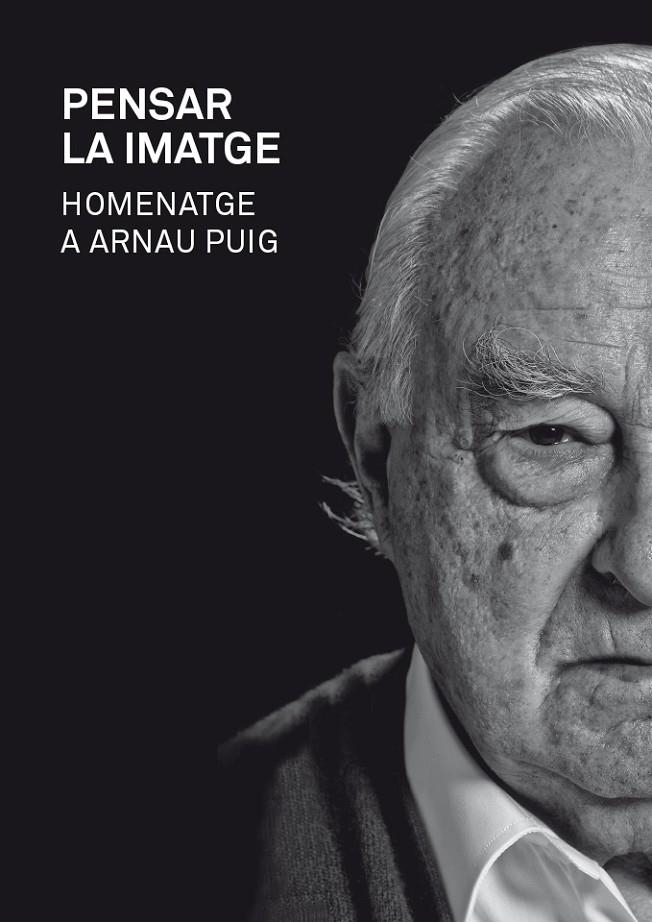 PENSAR
LA IMATGE

HOMENATGE
A ARNAU PUIG